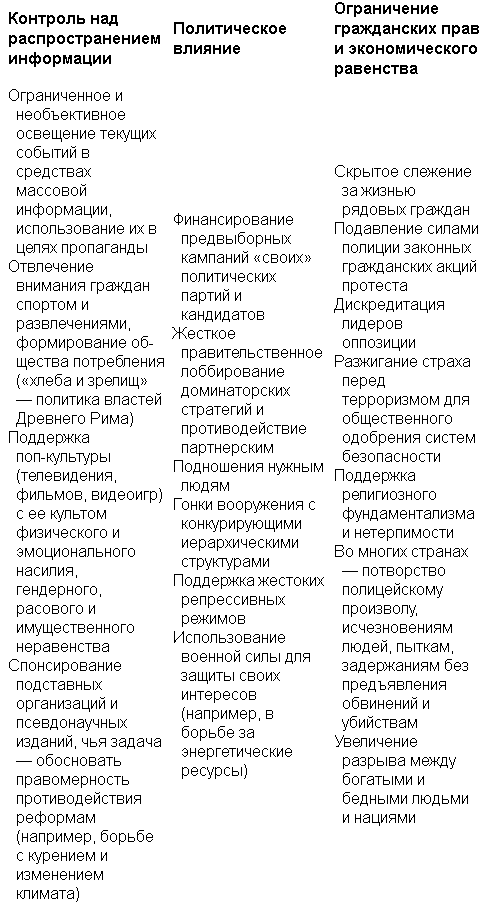 | Контроль над распространением информации | Политическое влияние | Ограничение гражданских прав и экономического равенства |
|---|---|---|
| Ограниченное и необъективное освещение текущих событий в средствах массовой информации, использование их в целях пропаганды<br>Отвлечение внимания граждан спортом и развлечениями, формирование общества потребления («хлеба и зрелищ» — политика властей Древнего Рима)<br>Поддержка поп-культуры (телевидения, фильмов, видеоигр) с ее культом физического и эмоционального насилия, гендерного, расового и имущественного неравенства<br>Спонсирование подставных организаций и псевдонаучных изданий, чья задача — обосновать правомерность противодействия реформам (например, борьбе с курением и изменением климата) | Финансирование предвыборных кампаний «своих» политических партий и кандидатов<br>Жесткое правительственное лоббирование доминаторских стратегий и противодействие партнерским<br>Подношения нужным людям<br>Гонки вооружения с конкурирующими иерархическими структурами<br>Поддержка жестоких репрессивных режимов<br>Использование военной силы для защиты своих интересов (например, в борьбе за энергетические ресурсы) | Скрытое слежение за жизнью рядовых граждан<br>Подавление силами полиции законных гражданских акций протеста<br>Дискредитация лидеров оппозиции<br>Разжигание страха перед терроризмом для общественного одобрения систем безопасности<br>Поддержка религиозного фундаментализма и нетерпимости<br>Во многих странах — потворство полицейскому произволу, исчезновениям людей, пыткам, задержаниям без предъявления обвинений и убийствам<br>Увеличение разрыва между богатыми и бедными людьми и нациями |